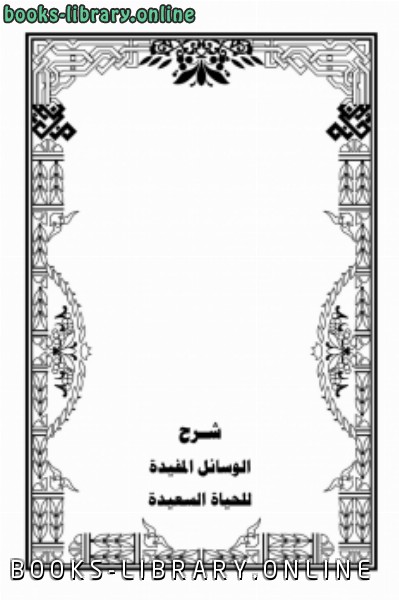 books-library.online

شرح

الوسائل المفيدة

للحياة السعيدة

BOOKS-LIBRARY.ONLINE